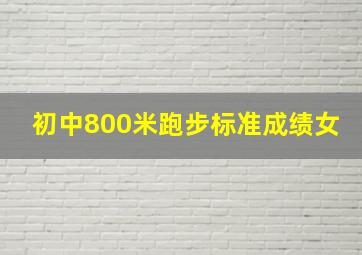 初中800米跑步标准成绩女